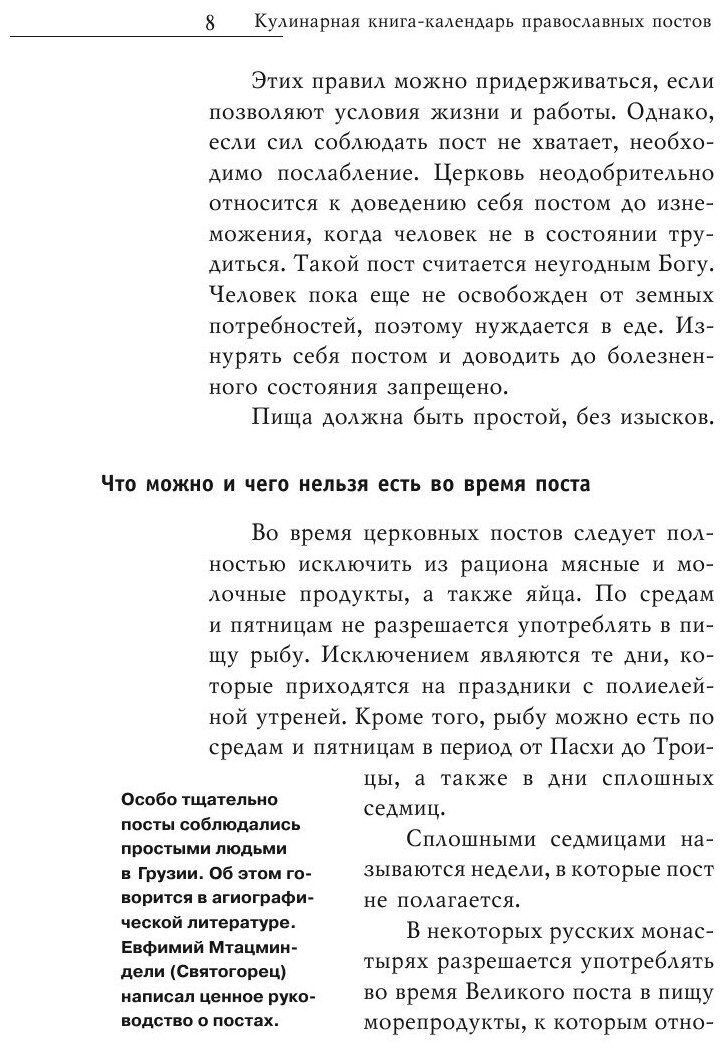 8 Кулинарная книга-календарь православных постов

Этих правил можно придерживаться, если позволяют условия жизни и работы. Однако, если сил соблюдать пост не хватает, необходимо послабление. Церковь неодобрительно относится к доведению себя постом до изнеможения, когда человек не в состоянии трудиться. Такой пост считается неугодным Богу. Человек пока еще не освобожден от земных потребностей, поэтому нуждается в еде. Изнурять себя постом и доводить до болезненного состояния запрещено.

Пища должна быть простой, без изысков.

Что можно и чего нельзя есть во время поста

Во время церковных постов следует полностью исключить из рациона мясные и молочные продукты, а также яйца. По средам и пятницам не разрешается употреблять в пищу рыбу. Исключением являются те дни, которые приходятся на праздники с полиелейной утреней. Кроме того, рыбу можно есть по средам и пятницам в период от Пасхи до Троицы, а также в дни сплошных седмиц.

Сплошными седмицами называются недели, в которые пост не полагается.

В некоторых русских монастырях разрешается употреблять во время Великого поста в пищу морепродукты, к которым отно-

Особо тщательно посты соблюдались простыми людьми в Грузии. Об этом говорится в агиографической литературе. Евфимий Мтацминдели (Святогорец) написал ценное руководство о постах.